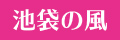 池袋の風